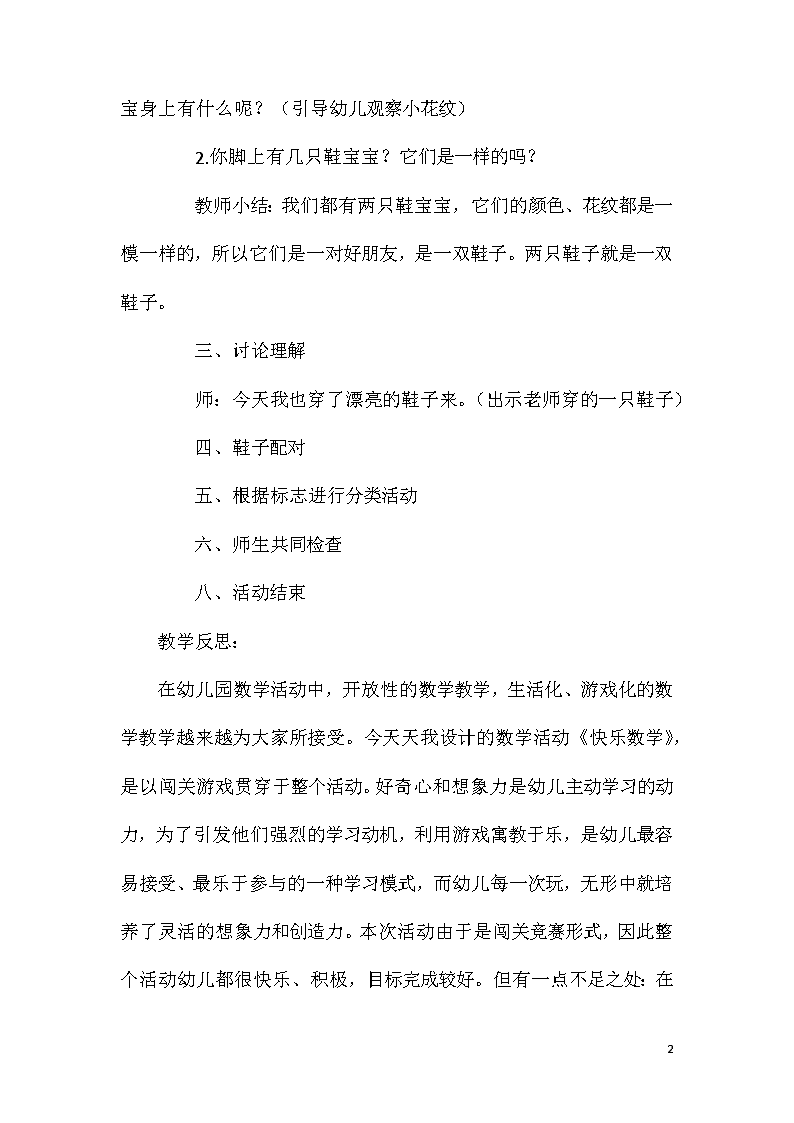 宝身上有什么呢？（引导幼儿观察小花纹）

2.你脚上有几只鞋宝宝？它们是一样的吗？

教师小结：我们都有两只鞋宝宝，它们的颜色、花纹都是一模一样的，所以它们是一对好朋友，是一双鞋子。两只鞋子就是一双鞋子。

三、讨论理解

师：今天我也穿了漂亮的鞋子来。（出示老师穿的一只鞋子）

四、鞋子配对

五、根据标志进行分类活动

六、师生共同检查

八、活动结束

教学反思：

在幼儿园数学活动中，开放性的数学教学，生活化、游戏化的数学教学越来越为大家所接受。今天天我设计的数学活动《快乐数学》，是以闯关游戏贯穿于整个活动。好奇心和想象力是幼儿主动学习的动力，为了引发他们强烈的学习动机，利用游戏寓教于乐，是幼儿最容易接受、最乐于参与的一种学习模式，而幼儿每一次玩，无形中就培养了灵活的想象力和创造力。本次活动由于是闯关竞赛形式，因此整个活动幼儿都很快乐、积极，目标完成较好。但有一点不足之处：在

2